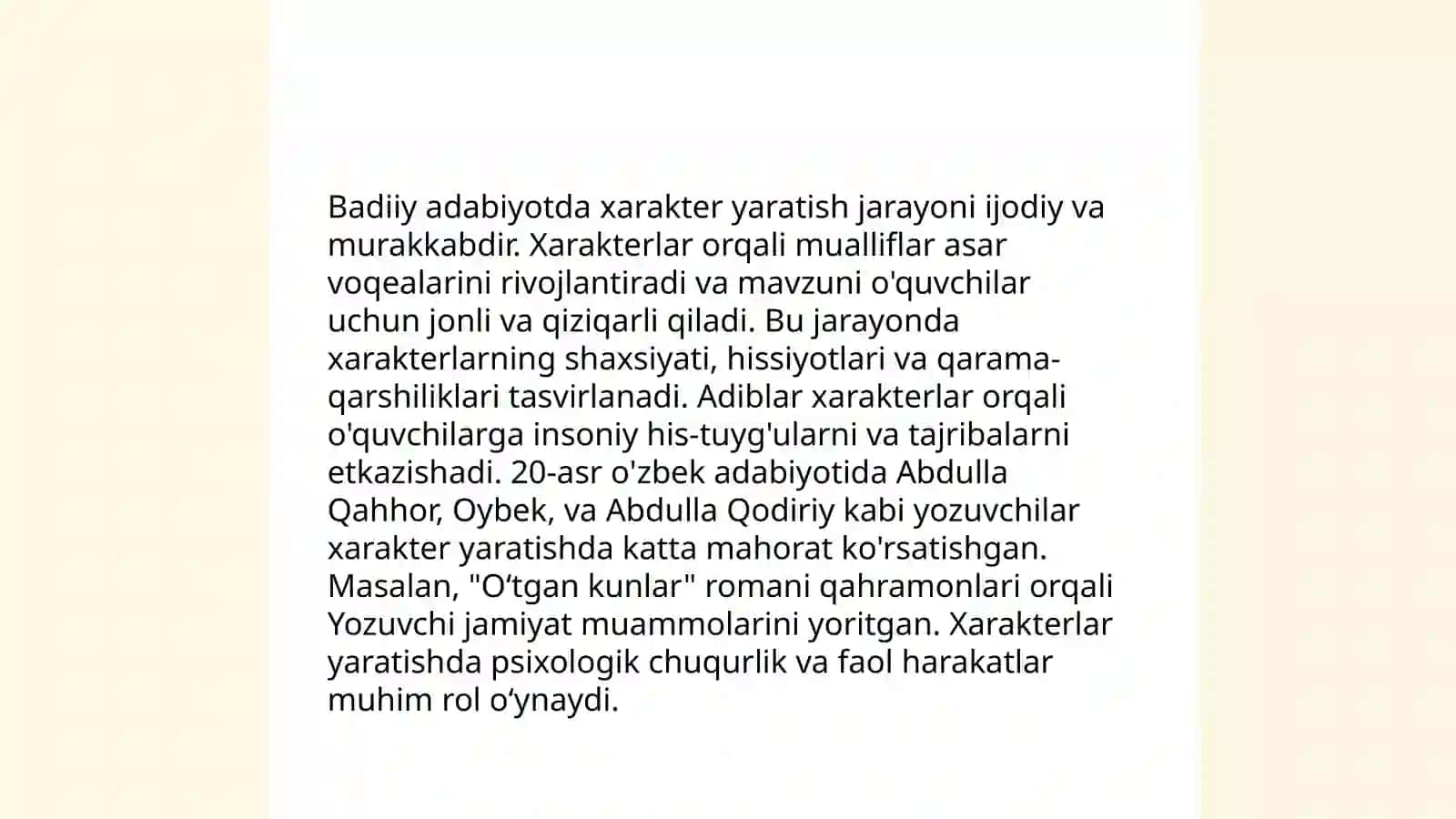 Badiiy adabiyotda xarakter yaratish jarayoni ijodiy va murakkabdir. Xarakterlar orqali mualliflar asar voqealarini rivojlantiradi va mavzuni o'quvchilar uchun jonli va qiziqarli qiladi. Bu jarayonda xarakterlarning shaxsiyati, hissiyotlari va qarama-qarshiliklari tasvirlanadi. Adiblar xarakterlar orqali o'quvchilarga insoniy his-tuyg'ularni va tajribalarni etkazishadi. 20-asr o'zbek adabiyotida Abdulla Qahhor, Oybek, va Abdulla Qodiriy kabi yozuvchilar xarakter yaratishda katta mahorat ko'rsatishgan. Masalan, "O‘tgan kunlar" romani qahramonlari orqali Yozuvchi jamiyat muammolarini yoritgan. Xarakterlar yaratishda psixologik chuqurlik va faol harakatlar muhim rol o‘ynaydi.